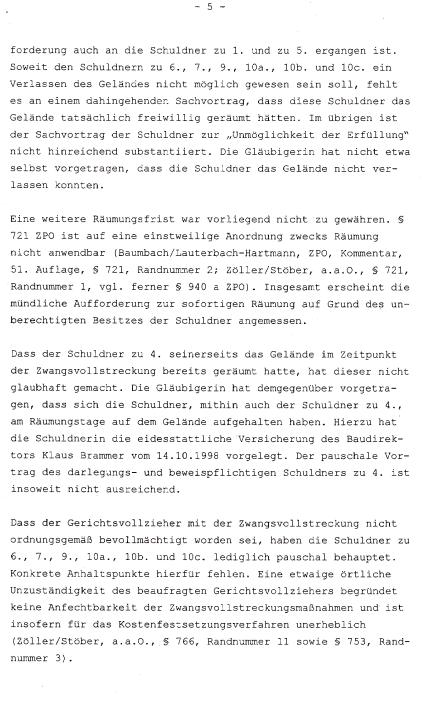 - 5 -

forderung auch an die Schuldner zu 1. und zu 5. ergangen ist. Soweit den Schuldnern zu 6., 7., 9., 10a., 10b. und 10c. ein Verlassen des Geländes nicht möglich gewesen sein soll, fehlt es an einem dahingehenden Sachvortrag, dass diese Schuldner das Gelände tatsächlich freiwillig geräumt hätten. Im übrigen ist der Sachvortrag der Schuldner zur „Unmöglichkeit der Erfüllung" nicht hinreichend substantiiert. Die Gläubigerin hat nicht etwa selbst vorgetragen, dass die Schuldner das Gelände nicht verlassen konnten.

Eine weitere Räumungsfrist war vorliegend nicht zu gewähren. § 721 ZPO ist auf eine einstweilige Anordnung zwecks Räumung nicht anwendbar (Baumbach/Lauterbach-Hartmann, ZPO, Kommentar, 51. Auflage, § 721, Randnummer 2; Zöller/Stöber, a.a.O., § 721, Randnummer 1, vgl. ferner § 940 a ZPO). Insgesamt erscheint die mündliche Aufforderung zur sofortigen Räumung auf Grund des unberechtigten Besitzes der Schuldner angemessen.

Dass der Schuldner zu 4. seinerseits das Gelände im Zeitpunkt der Zwangsvollstreckung bereits geräumt hatte, hat dieser nicht glaubhaft gemacht. Die Gläubigerin hat demgegenüber vorgetragen, dass sich die Schuldner, mithin auch der Schuldner zu 4., am Räumungstage auf dem Gelände aufgehalten haben. Hierzu hat die Schuldnerin die eidesstattliche Versicherung des Baudirektors Klaus Brammer vom 14.10.1998 vorgelegt. Der pauschale Vortrag des darlegungs- und beweispflichtigen Schuldners zu 4. ist insoweit nicht ausreichend.

Dass der Gerichtsvollzieher mit der Zwangsvollstreckung nicht ordnungsgemäß bevollmächtigt worden sei, haben die Schuldner zu 6., 7., 9., 10a., 10b. und 10c. lediglich pauschal behauptet. Konkrete Anhaltspunkte hierfür fehlen. Eine etwaige örtliche Unzuständigkeit des beaufragten Gerichtsvollziehers begründet keine Anfechtbarkeit der Zwangsvollstreckungsmaßnahmen und ist insofern für das Kostenfestsetzungsverfahren unerheblich (Zöller/Stöber, a.a.O., § 766, Randnummer 11 sowie § 753, Randnummer 3).